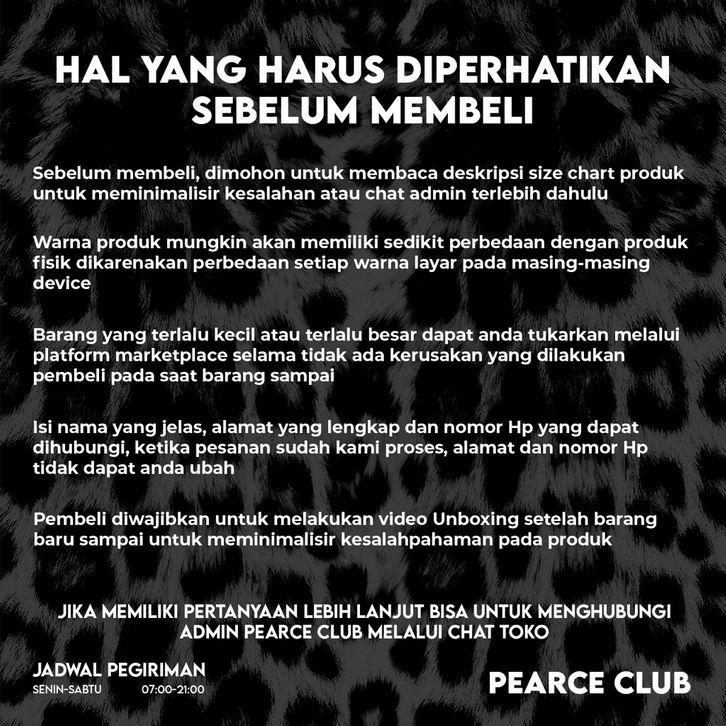 HAL YANG HARUS DIPERHATIKAN SEBELUM MEMBELI

Sebelum membeli, dimohon untuk membaca deskripsi size chart produk untuk meminimalisir kesalahan atau chat admin terlebih dahulu

Warna produk mungkin akan memiliki sedikit perbedaan dengan produk fisik dikarenakan perbedaan setiap warna layar pada masing-masing device

Barang yang terlalu kecil atau terlalu besar dapat anda tukarkan melalui platform marketplace selama tidak ada kerusakan yang dilakukan pembeli pada saat barang sampai

Isi nama yang jelas, alamat yang lengkap dan nomor Hp yang dapat dihubungi, ketika pesanan sudah kami proses, alamat dan nomor Hp tidak dapat anda ubah

Pembeli diwajibkan untuk melakukan video Unboxing setelah barang baru sampai untuk meminimalisir kesalahpahaman pada produk

JIKA MEMILIKI PERTANYAAN LEBIH LANJUT BISA UNTUK MENGHUBUNGI ADMIN PEARCE CLUB MELALUI CHAT TOKO

JADWAL PEGIRIMAN
SENIN-SABTU 07:00-21:00

PEARCE CLUB